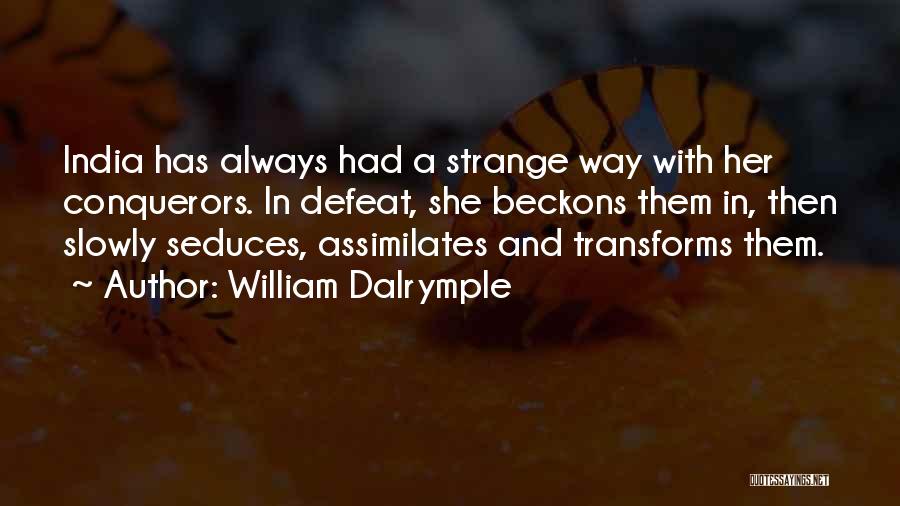 India has always had a strange way with her conquerors. In defeat, she beckons them in, then slowly seduces, assimilates and transforms them.
~ Author: William Dalrymple

QUOTESSAYINGS.NET